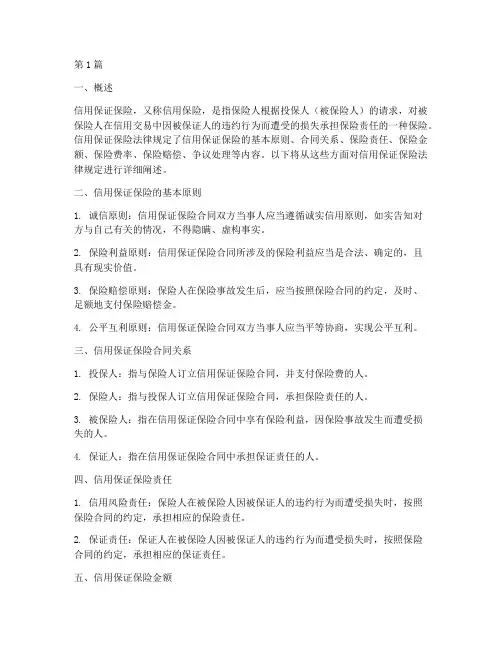 第 1 篇

一、概述

信用保证保险，又称信用保险，是指保险人根据投保人（被保险人）的请求，对被保险人在信用交易中因被保证人的违约行为而遭受的损失承担保险责任的一种保险。信用保证保险法律规定了信用保证保险的基本原则、合同关系、保险责任、保险金额、保险费率、保险赔偿、争议处理等内容。以下将从这些方面对信用保证保险法律规定进行详细阐述。

二、信用保证保险的基本原则

1. 诚信原则：信用保证保险合同双方当事人应当遵循诚实信用原则，如实告知对方与自己有关的情况，不得隐瞒、虚构事实。

2. 保险利益原则：信用保证保险合同所涉及的保险利益应当是合法、确定的，且具有现实价值。

3. 保险赔偿原则：保险人在保险事故发生后，应当按照保险合同的约定，及时、足额地支付保险赔偿金。

4. 公平互利原则：信用保证保险合同双方当事人应当平等协商，实现公平互利。

三、信用保证保险合同关系

1. 投保人：指与保险人订立信用保证保险合同，并支付保险费的人。

2. 保险人：指与投保人订立信用保证保险合同，承担保险责任的人。

3. 被保险人：指在信用保证保险合同中享有保险利益，因保险事故发生而遭受损失的人。

4. 保证人：指在信用保证保险合同中承担保证责任的人。

四、信用保证保险责任

1. 信用风险责任：保险人在被保险人因被保证人的违约行为而遭受损失时，按照保险合同的约定，承担相应的保险责任。

2. 保证责任：保证人在被保险人因被保证人的违约行为而遭受损失时，按照保险合同的约定，承担相应的保证责任。

五、信用保证保险金额